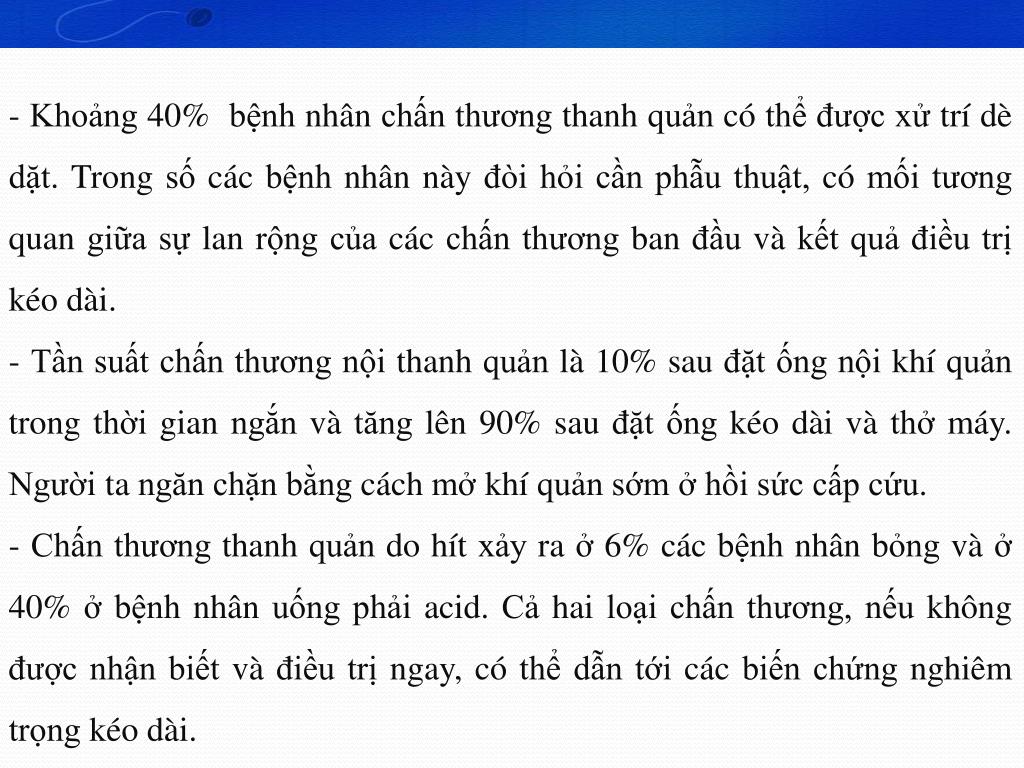 - Khoảng 40%  bệnh nhân chấn thương thanh quản có thể được xử trí dè dặt. Trong số các bệnh nhân này đòi hỏi cần phẫu thuật, có mối tương quan giữa sự lan rộng của các chấn thương ban đầu và kết quả điều trị kéo dài.
- Tần suất chấn thương nội thanh quản là 10% sau đặt ống nội khí quản trong thời gian ngắn và tăng lên 90% sau đặt ống kéo dài và thở máy. Người ta ngăn chặn bằng cách mở khí quản sớm ở hồi sức cấp cứu.
- Chấn thương thanh quản do hít xảy ra ở 6% các bệnh nhân bỏng và ở 40% ở bệnh nhân uống phải acid. Cả hai loại chấn thương, nếu không được nhận biết và điều trị ngay, có thể dẫn tới các biến chứng nghiêm trọng kéo dài.